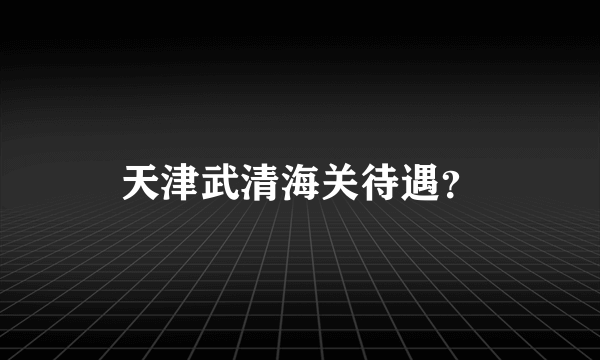 天津武清海关待遇?